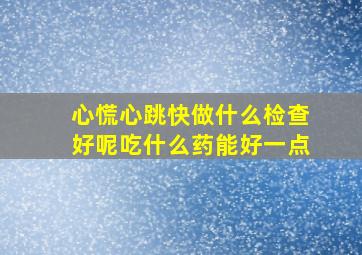 心慌心跳快做什么检查好呢吃什么药能好一点